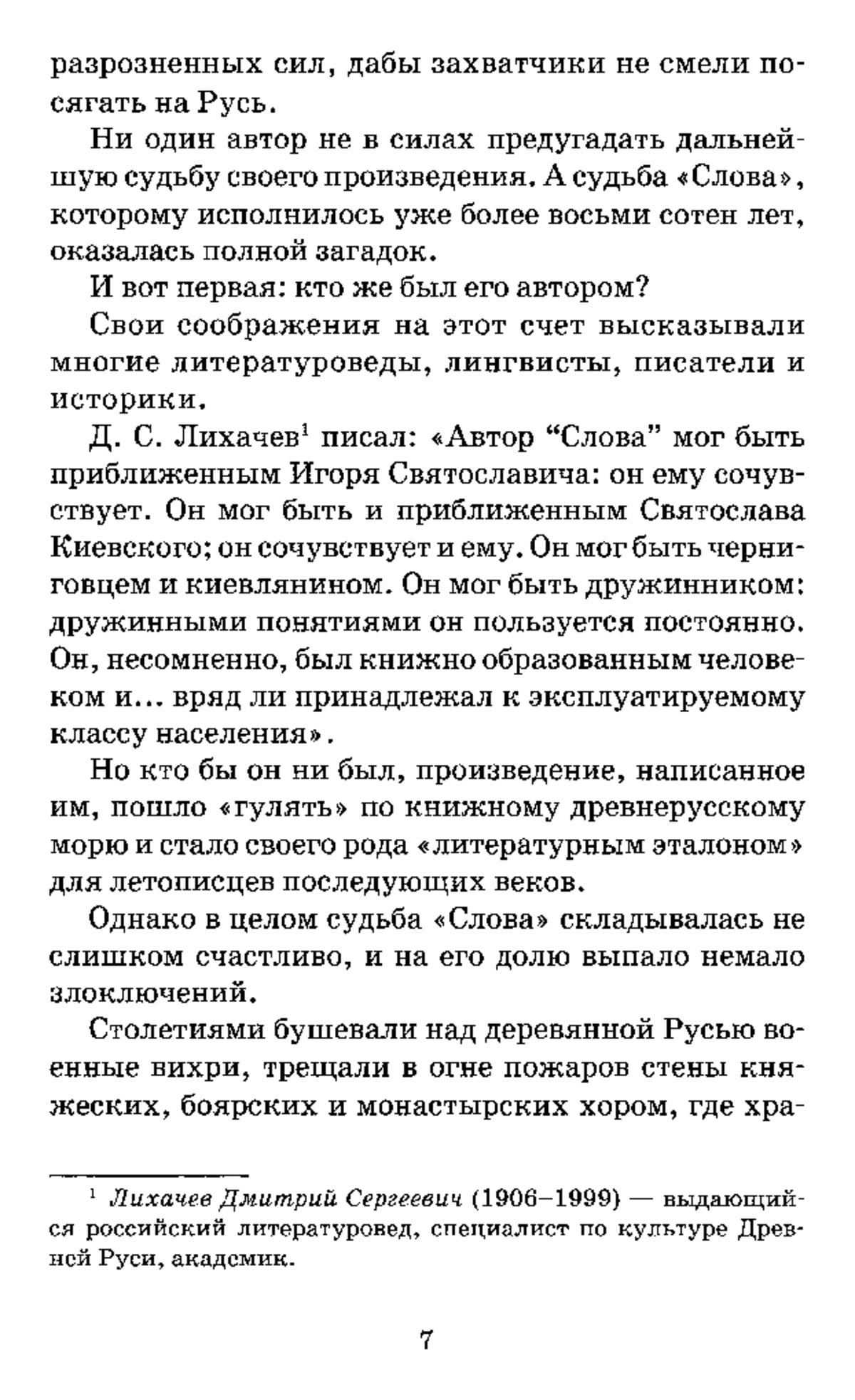 разрозненных сил, дабы захватчики не смели посягать на Русь.

Ни один автор не в силах предугадать дальнейшую судьбу своего произведения. А судьба «Слова», которому исполнилось уже более восьми сотен лет, оказалась полной загадок.

И вот первая: кто же был его автором?

Свои соображения на этот счет высказывали многие литературоведы, лингвисты, писатели и историки.

Д. С. Лихачев$^1$ писал: «Автор “Слова” мог быть приближенным Игоря Святославича: он ему сочувствует. Он мог быть и приближенным Святослава Киевского; он сочувствует и ему. Он мог быть черниговцем и киевлянином. Он мог быть дружинником: дружинными понятиями он пользуется постоянно. Он, несомненно, был книжно образованным человеком и... вряд ли принадлежал к эксплуатируемому классу населения».

Но кто бы он ни был, произведение, написанное им, пошло «гулять» по книжному древнерусскому морю и стало своего рода «литературным эталоном» для летописцев последующих веков.

Однако в целом судьба «Слова» складывалась не слишком счастливо, и на его долю выпало немало злоключений.

Столетиями бушевали над деревянной Русью военные вихри, трещали в огне пожаров стены княжеских, боярских и монастырских хором, где хра-

$^1$ Лихачев Дмитрий Сергеевич (1906–1999) — выдающийся российский литературовед, специалист по культуре Древней Руси, академик.

7